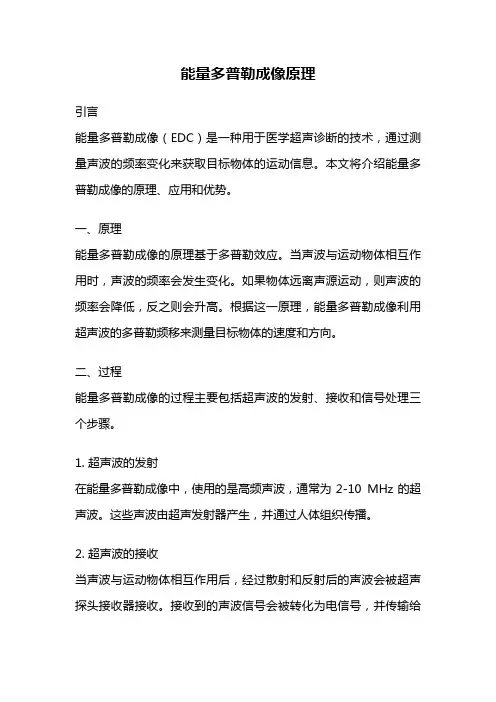 能量多普勒成像原理

引言

能量多普勒成像（EDC）是一种用于医学超声诊断的技术，通过测量声波的频率变化来获取目标物体的运动信息。本文将介绍能量多普勒成像的原理、应用和优势。

一、原理

能量多普勒成像的原理基于多普勒效应。当声波与运动物体相互作用时，声波的频率会发生变化。如果物体远离声源运动，则声波的频率会降低，反之则会升高。根据这一原理，能量多普勒成像利用超声波的多普勒频移来测量目标物体的速度和方向。

二、过程

能量多普勒成像的过程主要包括超声波的发射、接收和信号处理三个步骤。

1. 超声波的发射

在能量多普勒成像中，使用的是高频声波，通常为 2-10 MHz 的超声波。这些声波由超声发射器产生，并通过人体组织传播。

2. 超声波的接收

当声波与运动物体相互作用后，经过散射和反射后的声波会被超声探头接收器接收。接收到的声波信号会被转化为电信号，并传输给